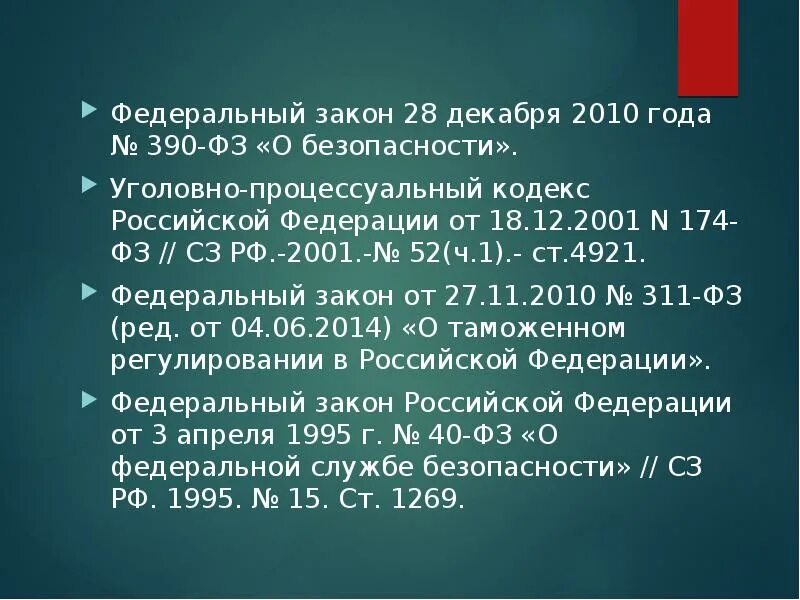 Федеральный закон 28 декабря 2010 года № 390-ФЗ «О безопасности».

Уголовно-процессуальный кодекс Российской Федерации от 18.12.2001 N 174-ФЗ // СЗ РФ.-2001.-№ 52(ч.1).- ст.4921.

Федеральный закон от 27.11.2010 № 311-ФЗ (ред. от 04.06.2014) «О таможенном регулировании в Российской Федерации».

Федеральный закон Российской Федерации от 3 апреля 1995 г. № 40-ФЗ «О федеральной службе безопасности» // СЗ РФ. 1995. № 15. Ст. 1269.